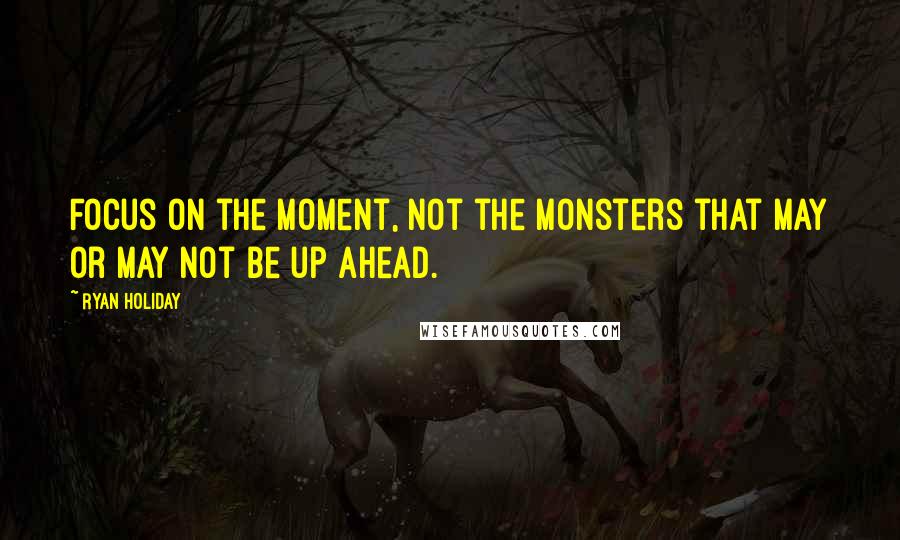 FOCUS ON THE MOMENT, NOT THE MONSTERS THAT MAY OR MAY NOT BE UP AHEAD.

~ RYAN HOLIDAY

WISEFAMOUSQUOTES.COM